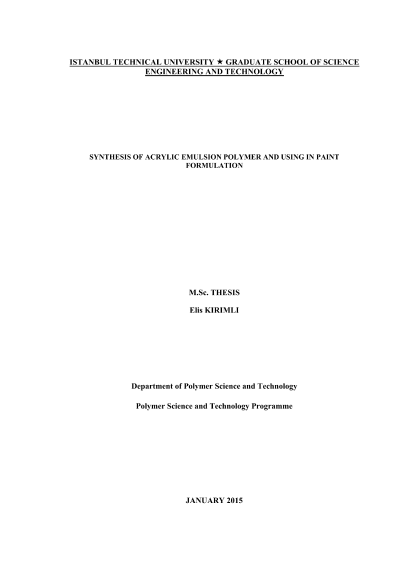 ISTANBUL TECHNICAL UNIVERSITY ★ GRADUATE SCHOOL OF SCIENCE ENGINEERING AND TECHNOLOGY

SYNTHESIS OF ACRYLIC EMULSION POLYMER AND USING IN PAINT FORMULATION

M.Sc. THESIS

Elis KIRIMLI

Department of Polymer Science and Technology

Polymer Science and Technology Programme

JANUARY 2015